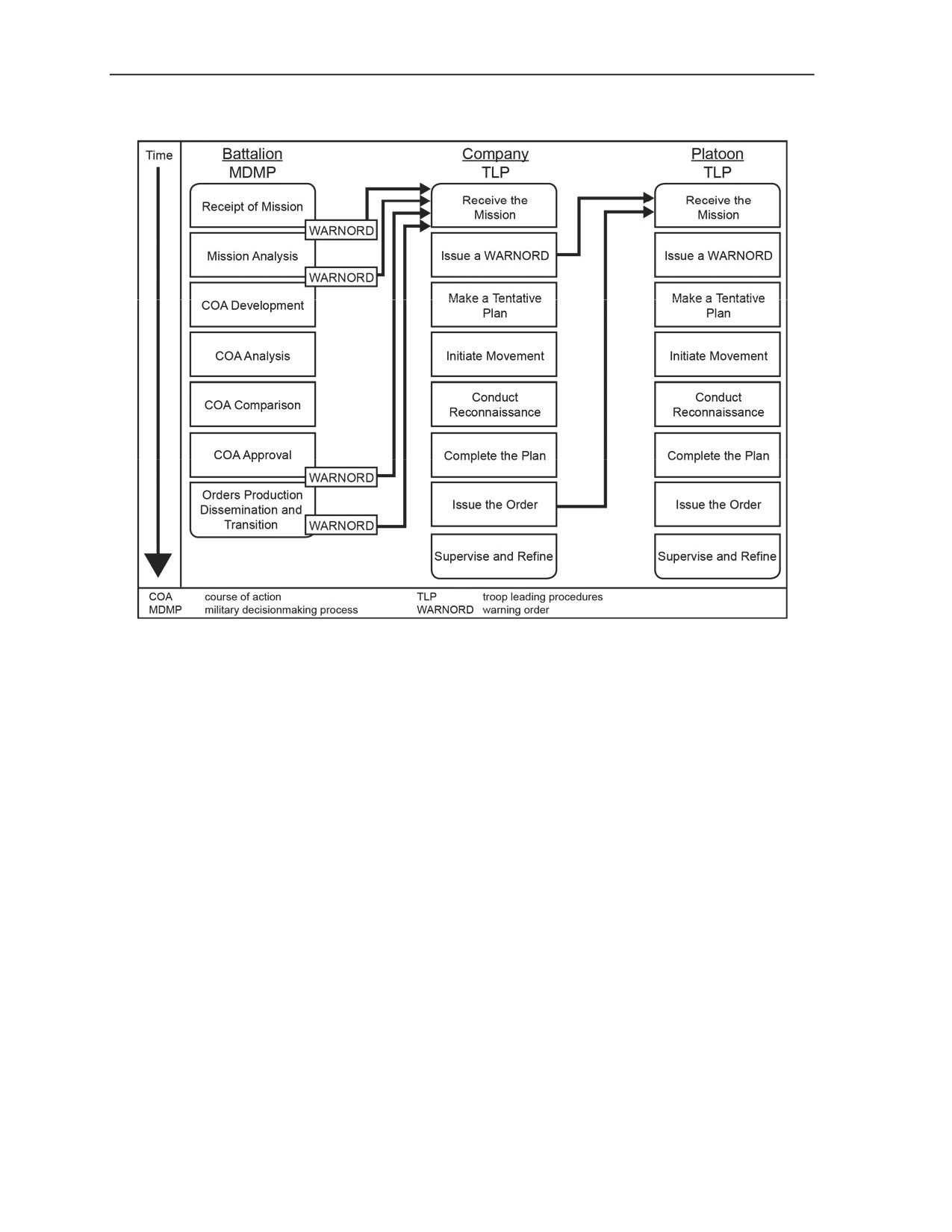 Time

Battalion
MDMP

Receipt of Mission
WARNORD
Mission Analysis
WARNORD
COA Development
COA Analysis
COA Comparison
COA Approval
WARNORD
Orders Production Dissemination and Transition
WARNORD

Company
TLP

Receive the Mission
Issue a WARNORD
Make a Tentative Plan
Initiate Movement
Conduct Reconnaissance
Complete the Plan
Issue the Order
Supervise and Refine

Platoon
TLP

Receive the Mission
Issue a WARNORD
Make a Tentative Plan
Initiate Movement
Conduct Reconnaissance
Complete the Plan
Issue the Order
Supervise and Refine

COA course of action
MDMP military decisionmaking process
TLP troop leading procedures
WARNORD warning order